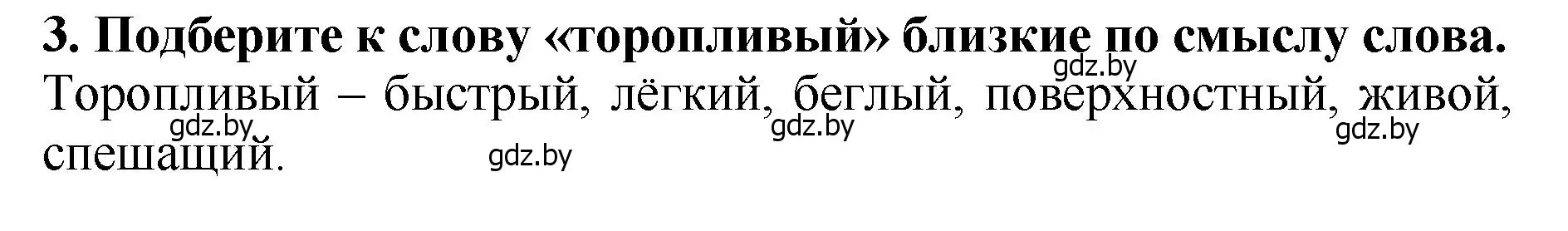 3. Подберите к слову «торопливый» близкие по смыслу слова.

gdz.by

Торопливый – быстрый, лёгкий, беглый, поверхностный, живой, спешащий.

gdz.by gdz.by gdz.by gdz.by